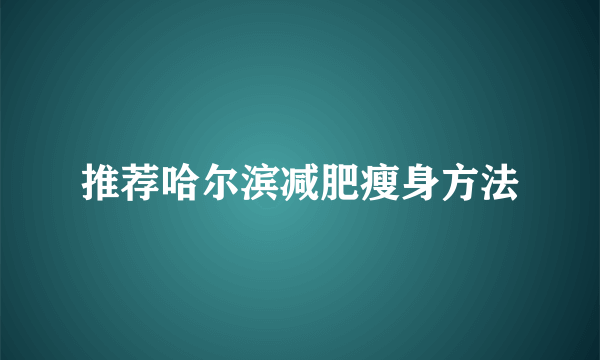 推荐哈尔滨减肥瘦身方法